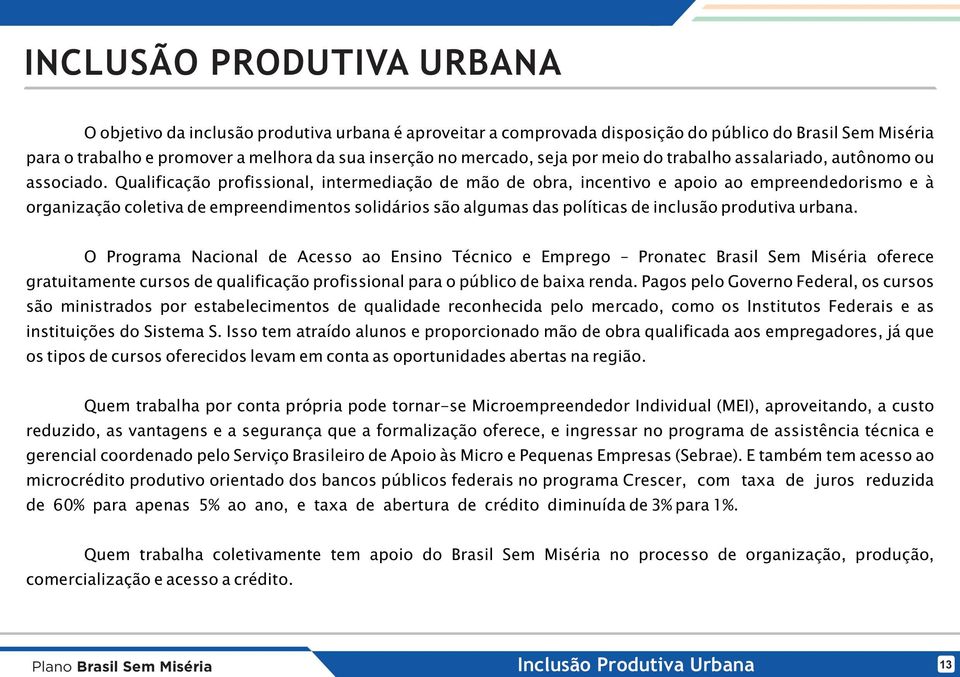 INCLUSÃO PRODUTIVA URBANA

O objetivo da inclusão produtiva urbana é aproveitar a comprovada disposição do público do Brasil Sem Miséria para o trabalho e promover a melhora da sua inserção no mercado, seja por meio do trabalho assalariado, autônomo ou associado. Qualificação profissional, intermediação de mão de obra, incentivo e apoio ao empreendedorismo e à organização coletiva de empreendimentos solidários são algumas das políticas de inclusão produtiva urbana.

O Programa Nacional de Acesso ao Ensino Técnico e Emprego – Pronatec Brasil Sem Miséria oferece gratuitamente cursos de qualificação profissional para o público de baixa renda. Pagos pelo Governo Federal, os cursos são ministrados por estabelecimentos de qualidade reconhecida pelo mercado, como os Institutos Federais e as instituições do Sistema S. Isso tem atraído alunos e proporcionado mão de obra qualificada aos empregadores, já que os tipos de cursos oferecidos levam em conta as oportunidades abertas na região.

Quem trabalha por conta própria pode tornar-se Microempreendedor Individual (MEI), aproveitando, a custo reduzido, as vantagens e a segurança que a formalização oferece, e ingressar no programa de assistência técnica e gerencial coordenado pelo Serviço Brasileiro de Apoio às Micro e Pequenas Empresas (Sebrae). E também tem acesso ao microcrédito produtivo orientado dos bancos públicos federais no programa Crescer, com taxa de juros reduzida de 60% para apenas 5% ao ano, e taxa de abertura de crédito diminuída de 3% para 1%.

Quem trabalha coletivamente tem apoio do Brasil Sem Miséria no processo de organização, produção, comercialização e acesso a crédito.

Plano Brasil Sem Miséria

Inclusão Produtiva Urbana

13